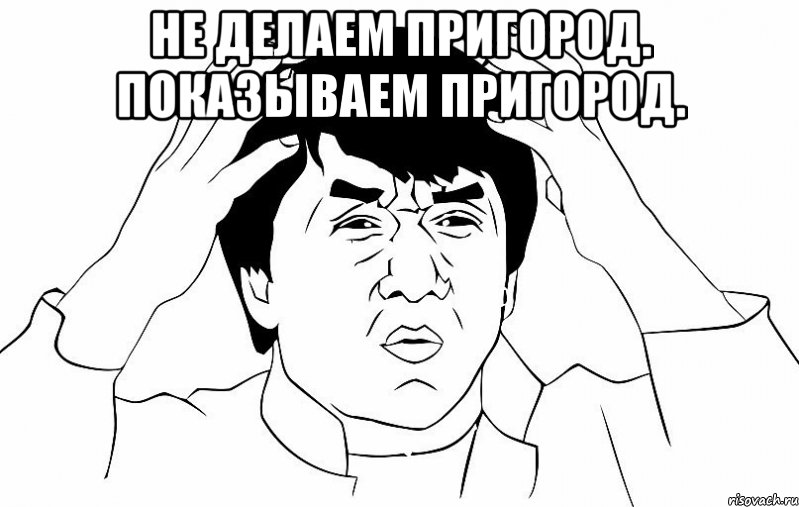 НЕ ДЕЛАЕМ ПРИГОРОД. ПОКАЗЫВАЕМ ПРИГОРОД.

risovach.ru